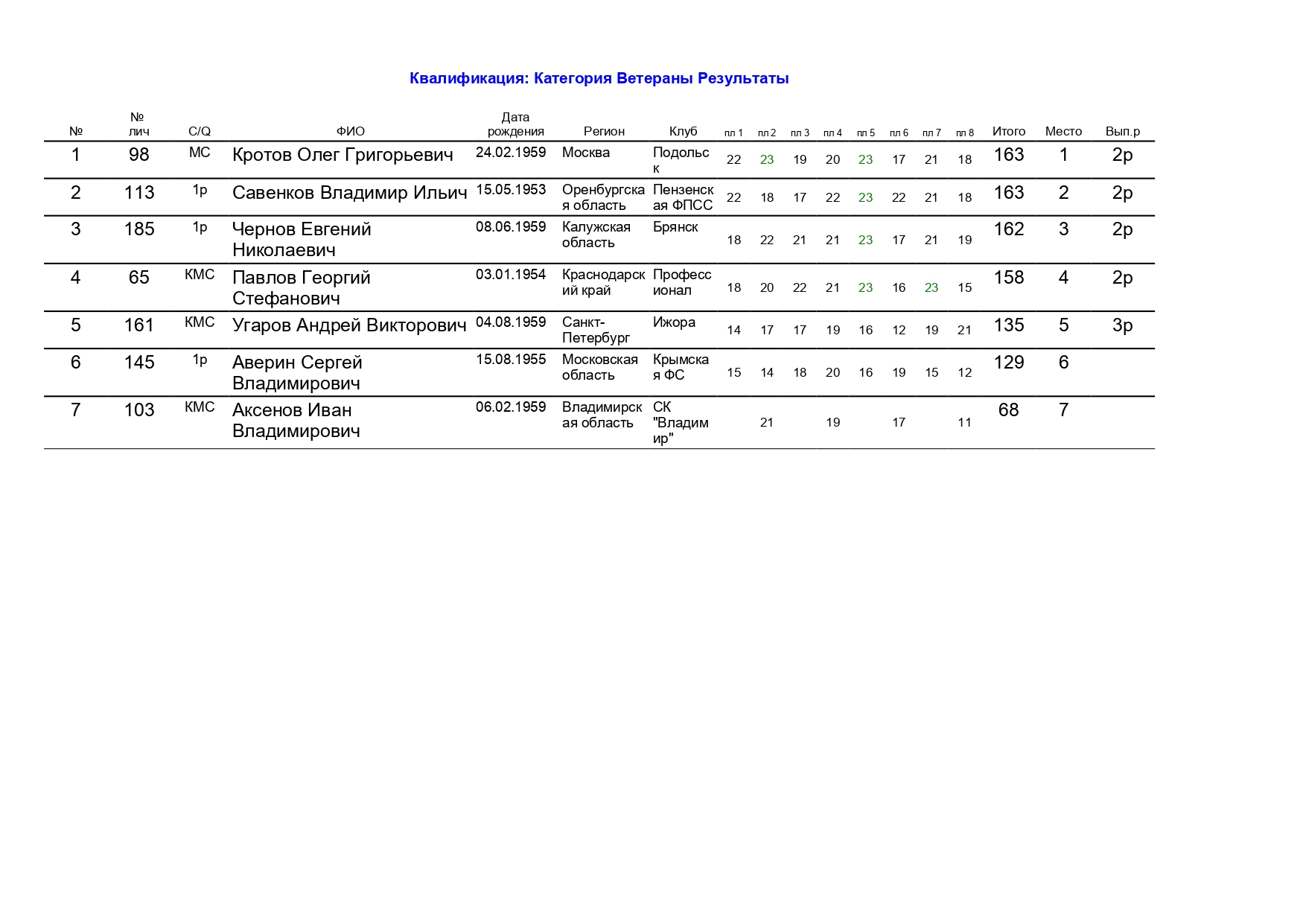 Квалификация: Категория Ветераны Результаты

| № | № лич | C/Q | ФИО | Дата рождения | Регион | Клуб | пл 1 | пл 2 | пл 3 | пл 4 | пл 5 | пл 6 | пл 7 | пл 8 | Итого | Место | Вып.р |
|---|---|---|---|---|---|---|---|---|---|---|---|---|---|---|---|---|---|
| 1 | 98 | МС | Кротов Олег Григорьевич | 24.02.1959 | Москва | Подольск | 22 | 23 | 19 | 20 | 23 | 17 | 21 | 18 | 163 | 1 | 2р |
| 2 | 113 | 1р | Савенков Владимир Ильич | 15.05.1953 | Оренбургская область | Пензенская ФПСС | 22 | 18 | 17 | 22 | 23 | 22 | 21 | 18 | 163 | 2 | 2р |
| 3 | 185 | 1р | Чернов Евгений Николаевич | 08.06.1959 | Калужская область | Брянск | 18 | 22 | 21 | 21 | 23 | 17 | 21 | 19 | 162 | 3 | 2р |
| 4 | 65 | КМС | Павлов Георгий Стефанович | 03.01.1954 | Краснодарский край | Профессионал | 18 | 20 | 22 | 21 | 23 | 16 | 23 | 15 | 158 | 4 | 2р |
| 5 | 161 | КМС | Угаров Андрей Викторович | 04.08.1959 | Санкт-Петербург | Ижора | 14 | 17 | 17 | 19 | 16 | 12 | 19 | 21 | 135 | 5 | 3р |
| 6 | 145 | 1р | Аверин Сергей Владимирович | 15.08.1955 | Московская область | Крымская ФС | 15 | 14 | 18 | 20 | 16 | 19 | 15 | 12 | 129 | 6 | |
| 7 | 103 | КМС | Аксенов Иван Владимирович | 06.02.1959 | Владимирская область | СК "Владимир" | | 21 | | 19 | | 17 | | 11 | 68 | 7 | |